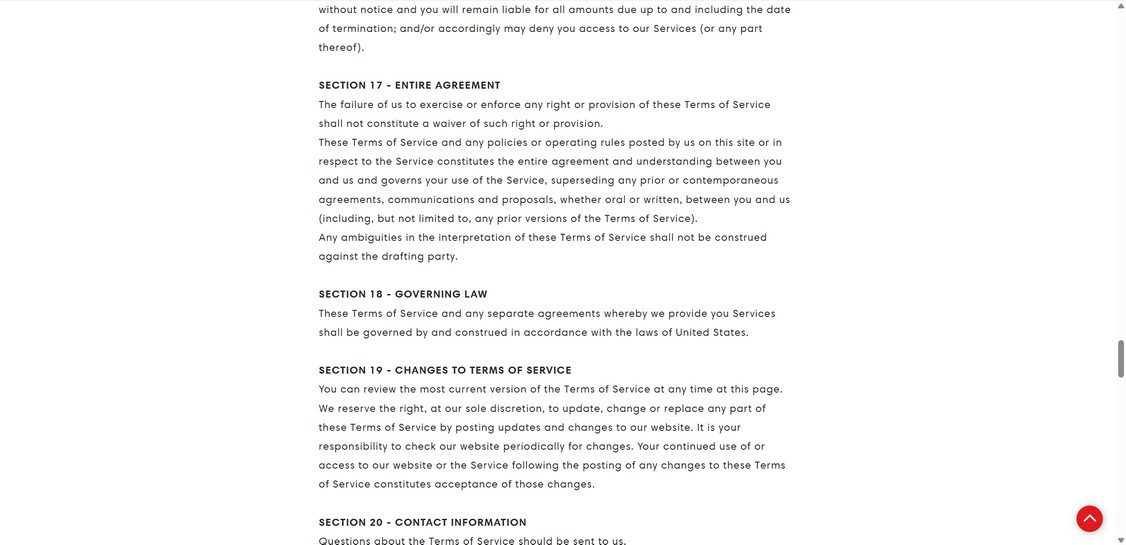 without notice and you will remain liable for all amounts due up to and including the date of termination; and/or accordingly may deny you access to our Services (or any part thereof).

SECTION 17 - ENTIRE AGREEMENT
The failure of us to exercise or enforce any right or provision of these Terms of Service shall not constitute a waiver of such right or provision.
These Terms of Service and any policies or operating rules posted by us on this site or in respect to the Service constitutes the entire agreement and understanding between you and us and governs your use of the Service, superseding any prior or contemporaneous agreements, communications and proposals, whether oral or written, between you and us (including, but not limited to, any prior versions of the Terms of Service).
Any ambiguities in the interpretation of these Terms of Service shall not be construed against the drafting party.

SECTION 18 - GOVERNING LAW
These Terms of Service and any separate agreements whereby we provide you Services shall be governed by and construed in accordance with the laws of United States.

SECTION 19 - CHANGES TO TERMS OF SERVICE
You can review the most current version of the Terms of Service at any time at this page.
We reserve the right, at our sole discretion, to update, change or replace any part of these Terms of Service by posting updates and changes to our website. It is your responsibility to check our website periodically for changes. Your continued use of or access to our website or the Service following the posting of any changes to these Terms of Service constitutes acceptance of those changes.

SECTION 20 - CONTACT INFORMATION
Questions about the Terms of Service should be sent to us.